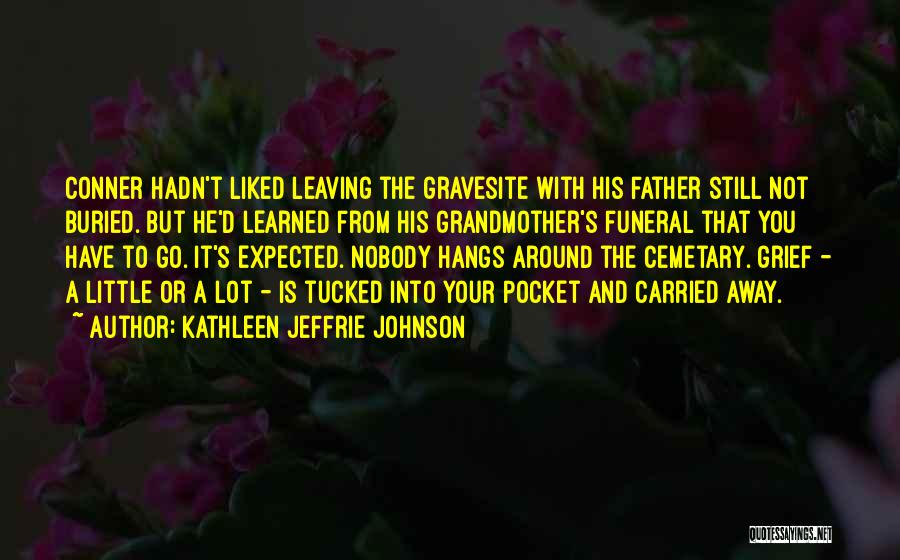 CONNER HADN'T LIKED LEAVING THE GRAVESITE WITH HIS FATHER STILL NOT BURIED. BUT HE'D LEARNED FROM HIS GRANDMOTHER'S FUNERAL THAT YOU HAVE TO GO. IT'S EXPECTED. NOBODY HANGS AROUND THE CEMETARY. GRIEF - A LITTLE OR A LOT - IS TUCKED INTO YOUR POCKET AND CARRIED AWAY.
~ AUTHOR: KATHLEEN JEFFRIE JOHNSON

QUOTESSAYINGS.NET